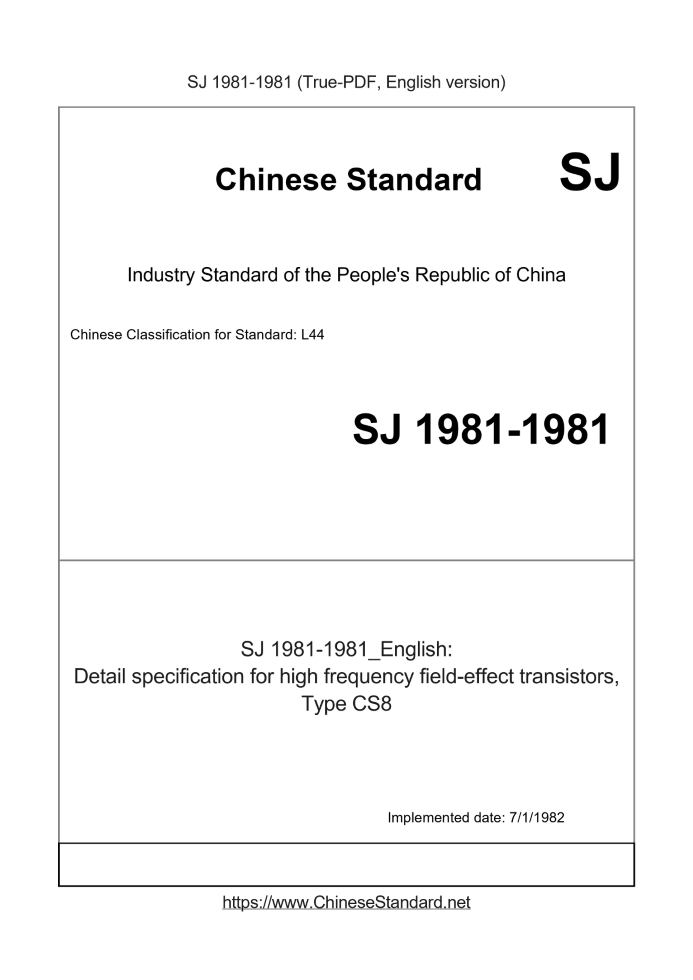 SJ 1981-1981 (True-PDF, English version)

Chinese Standard SJ

Industry Standard of the People's Republic of China

Chinese Classification for Standard: L44

SJ 1981-1981

SJ 1981-1981_English:
Detail specification for high frequency field-effect transistors, Type CS8

Implemented date: 7/1/1982

https://www.ChineseStandard.net